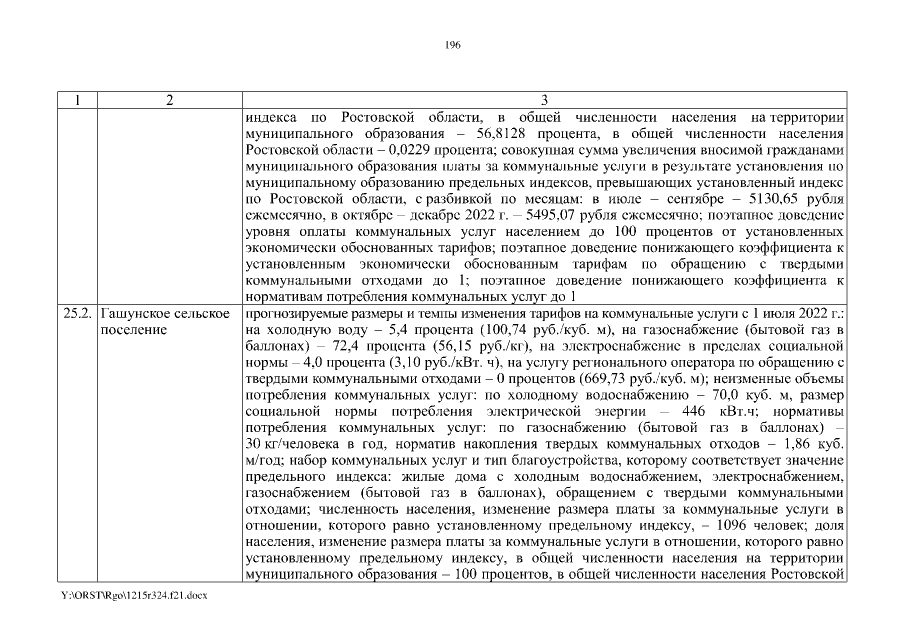 196

| 1 | 2 | 3 |
|---|---|---|
| | | индекса по Ростовской области, в общей численности населения на территории муниципального образования – 56,8128 процента, в общей численности населения Ростовской области – 0,0229 процента; совокупная сумма увеличения вносимой гражданами муниципального образования платы за коммунальные услуги в результате установления по муниципальному образованию предельных индексов, превышающих установленный индекс по Ростовской области, с разбивкой по месяцам: в июле – сентябре – 5130,65 рубля ежемесячно, в октябре – декабре 2022 г. – 5495,07 рубля ежемесячно; поэтапное доведение уровня оплаты коммунальных услуг населением до 100 процентов от установленных экономически обоснованных тарифов; поэтапное доведение понижающего коэффициента к установленным экономически обоснованным тарифам по обращению с твердыми коммунальными отходами до 1; поэтапное доведение понижающего коэффициента к нормативам потребления коммунальных услуг до 1 |
| 25.2. | Гашунское сельское поселение | прогнозируемые размеры и темпы изменения тарифов на коммунальные услуги с 1 июля 2022 г.: на холодную воду – 5,4 процента (100,74 руб./куб. м), на газоснабжение (бытовой газ в баллонах) – 72,4 процента (56,15 руб./кг), на электроснабжение в пределах социальной нормы – 4,0 процента (3,10 руб./кВт. ч), на услугу регионального оператора по обращению с твердыми коммунальными отходами – 0 процентов (669,73 руб./куб. м); неизменные объемы потребления коммунальных услуг: по холодному водоснабжению – 70,0 куб. м, размер социальной нормы потребления электрической энергии – 446 кВт.ч; нормативы потребления коммунальных услуг: по газоснабжению (бытовой газ в баллонах) – 30 кг/человека в год, норматив накопления твердых коммунальных отходов – 1,86 куб. м/год; набор коммунальных услуг и тип благоустройства, которому соответствует значение предельного индекса: жилые дома с холодным водоснабжением, электроснабжением, газоснабжением (бытовой газ в баллонах), обращением с твердыми коммунальными отходами; численность населения, изменение размера платы за коммунальные услуги в отношении, которого равно установленному предельному индексу, – 1096 человек; доля населения, изменение размера платы за коммунальные услуги в отношении, которого равно установленному предельному индексу, в общей численности населения на территории муниципального образования – 100 процентов, в общей численности населения Ростовской |

Y:\ORST\Rgo\1215r324.f21.docx